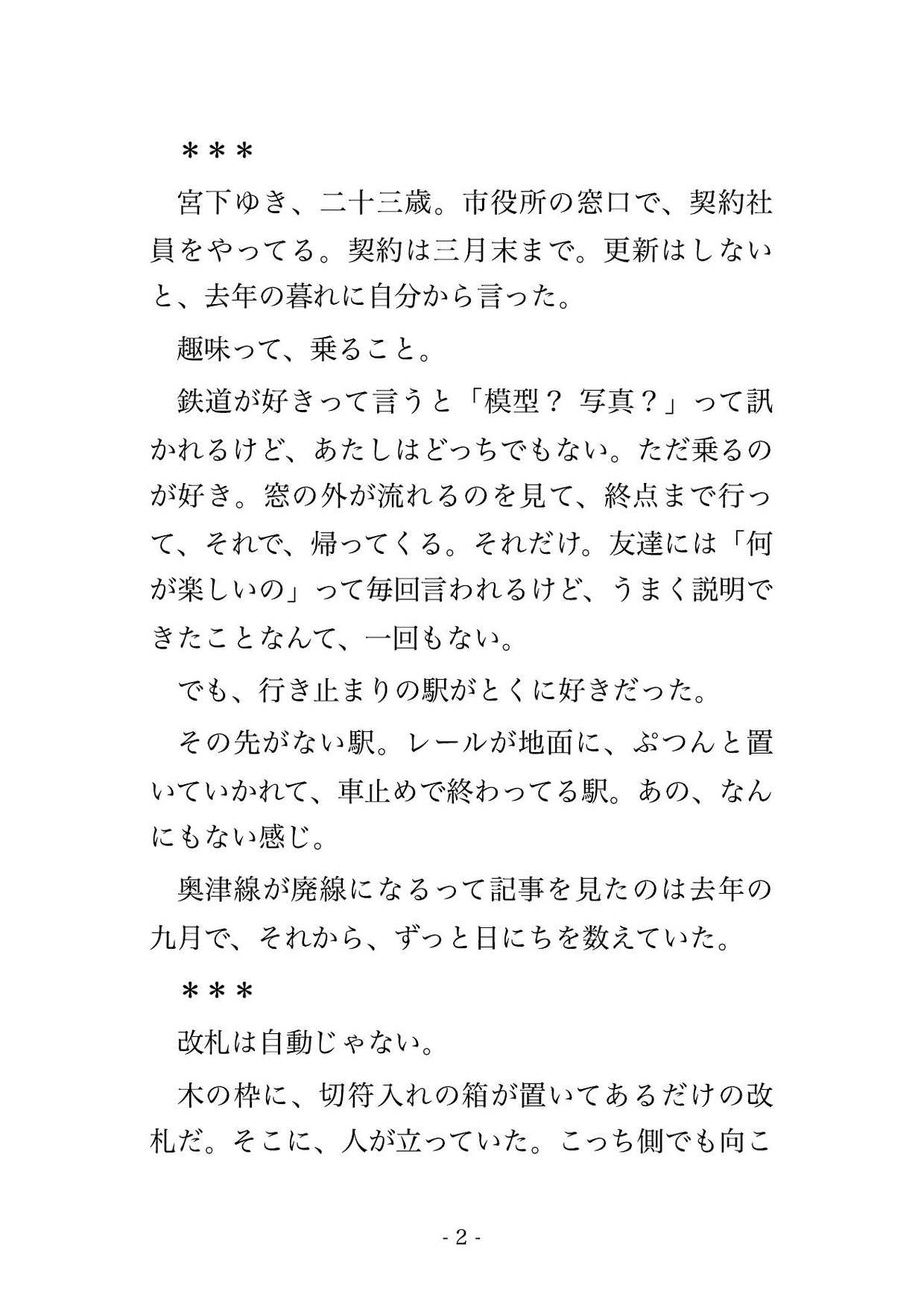 ＊＊＊

宮下ゆき、二十三歳。市役所の窓口で、契約社員をやってる。契約は三月末まで。更新はしないと、去年の暮れに自分から言った。

趣味って、乗ること。

鉄道が好きって言うと「模型？ 写真？」って訊かれるけど、あたしはどっちでもない。ただ乗るのが好き。窓の外が流れるのを見て、終点まで行って、それで、帰ってくる。それだけ。友達には「何が楽しいの」って毎回言われるけど、うまく説明できたことなんて、一回もない。

でも、行き止まりの駅がとくに好きだった。

その先がない駅。レールが地面に、ぷつんと置いていかれて、車止めで終わってる駅。あの、なんにもない感じ。

奥津線が廃線になるって記事を見たのは去年の九月で、それから、ずっと日にちを数えていた。

＊＊＊

改札は自動じゃない。

木の枠に、切符入れの箱が置いてあるだけの改札だ。そこに、人が立っていた。こっち側でも向こ

- 2 -